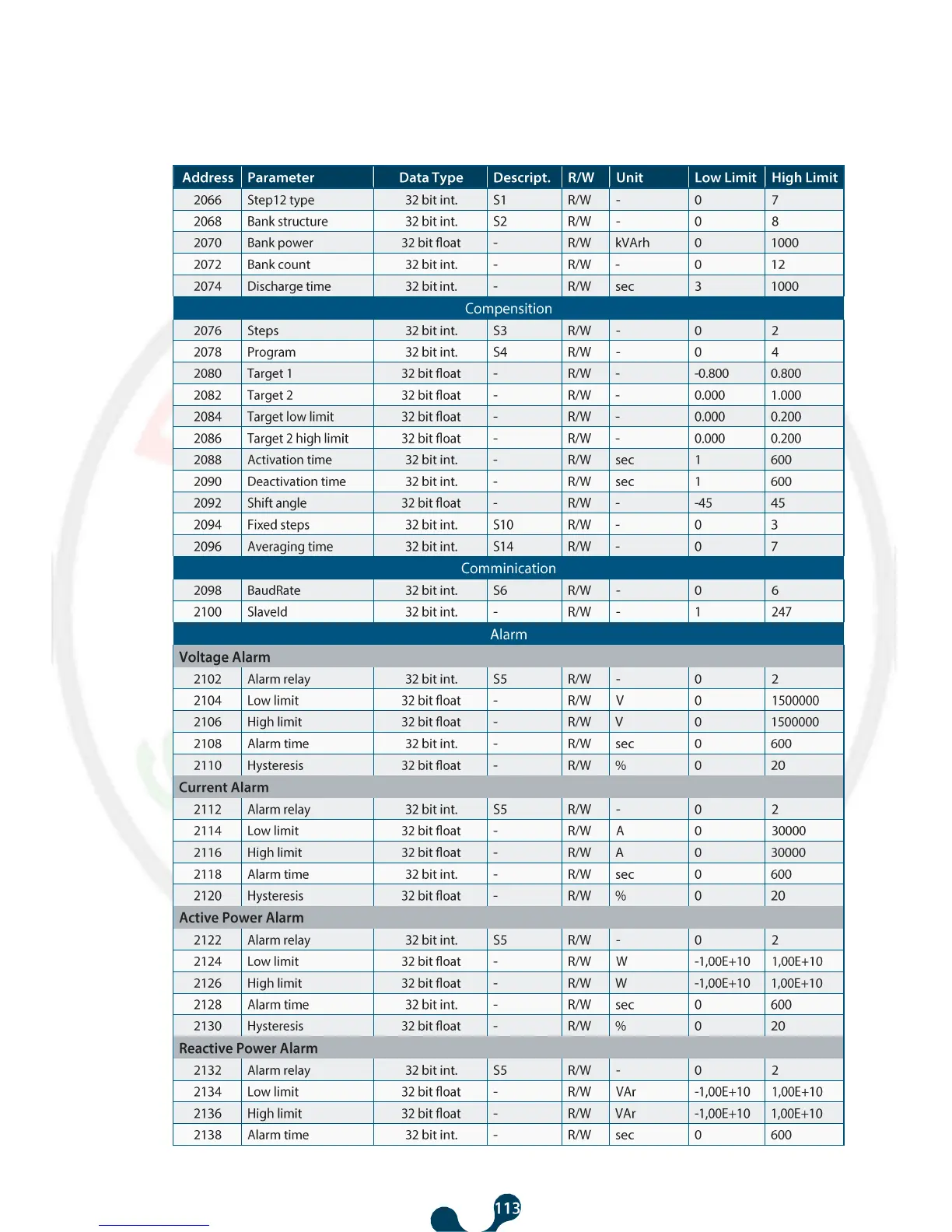 | Address | Parameter | Data Type | Descript. | R/W | Unit | Low Limit | High Limit |
|---|---|---|---|---|---|---|---|
| 2066 | Step12 type | 32 bit int. | S1 | R/W | - | 0 | 7 |
| 2068 | Bank structure | 32 bit int. | S2 | R/W | - | 0 | 8 |
| 2070 | Bank power | 32 bit float | - | R/W | kVArh | 0 | 1000 |
| 2072 | Bank count | 32 bit int. | - | R/W | - | 0 | 12 |
| 2074 | Discharge time | 32 bit int. | - | R/W | sec | 3 | 1000 |
| Compensition | | | | | | | |
| 2076 | Steps | 32 bit int. | S3 | R/W | - | 0 | 2 |
| 2078 | Program | 32 bit int. | S4 | R/W | - | 0 | 4 |
| 2080 | Target 1 | 32 bit float | - | R/W | - | -0.800 | 0.800 |
| 2082 | Target 2 | 32 bit float | - | R/W | - | 0.000 | 1.000 |
| 2084 | Target low limit | 32 bit float | - | R/W | - | 0.000 | 0.200 |
| 2086 | Target 2 high limit | 32 bit float | - | R/W | - | 0.000 | 0.200 |
| 2088 | Activation time | 32 bit int. | - | R/W | sec | 1 | 600 |
| 2090 | Deactivation time | 32 bit int. | - | R/W | sec | 1 | 600 |
| 2092 | Shift angle | 32 bit float | - | R/W | - | -45 | 45 |
| 2094 | Fixed steps | 32 bit int. | S10 | R/W | - | 0 | 3 |
| 2096 | Averaging time | 32 bit int. | S14 | R/W | - | 0 | 7 |
| Comminication | | | | | | | |
| 2098 | BaudRate | 32 bit int. | S6 | R/W | - | 0 | 6 |
| 2100 | SlaveId | 32 bit int. | - | R/W | - | 1 | 247 |
| Alarm | | | | | | | |
| Voltage Alarm | | | | | | | |
| 2102 | Alarm relay | 32 bit int. | S5 | R/W | - | 0 | 2 |
| 2104 | Low limit | 32 bit float | - | R/W | V | 0 | 1500000 |
| 2106 | High limit | 32 bit float | - | R/W | V | 0 | 1500000 |
| 2108 | Alarm time | 32 bit int. | - | R/W | sec | 0 | 600 |
| 2110 | Hysteresis | 32 bit float | - | R/W | % | 0 | 20 |
| Current Alarm | | | | | | | |
| 2112 | Alarm relay | 32 bit int. | S5 | R/W | - | 0 | 2 |
| 2114 | Low limit | 32 bit float | - | R/W | A | 0 | 30000 |
| 2116 | High limit | 32 bit float | - | R/W | A | 0 | 30000 |
| 2118 | Alarm time | 32 bit int. | - | R/W | sec | 0 | 600 |
| 2120 | Hysteresis | 32 bit float | - | R/W | % | 0 | 20 |
| Active Power Alarm | | | | | | | |
| 2122 | Alarm relay | 32 bit int. | S5 | R/W | - | 0 | 2 |
| 2124 | Low limit | 32 bit float | - | R/W | W | -1,00E+10 | 1,00E+10 |
| 2126 | High limit | 32 bit float | - | R/W | W | -1,00E+10 | 1,00E+10 |
| 2128 | Alarm time | 32 bit int. | - | R/W | sec | 0 | 600 |
| 2130 | Hysteresis | 32 bit float | - | R/W | % | 0 | 20 |
| Reactive Power Alarm | | | | | | | |
| 2132 | Alarm relay | 32 bit int. | S5 | R/W | - | 0 | 2 |
| 2134 | Low limit | 32 bit float | - | R/W | VAr | -1,00E+10 | 1,00E+10 |
| 2136 | High limit | 32 bit float | - | R/W | VAr | -1,00E+10 | 1,00E+10 |
| 2138 | Alarm time | 32 bit int. | - | R/W | sec | 0 | 600 |

113